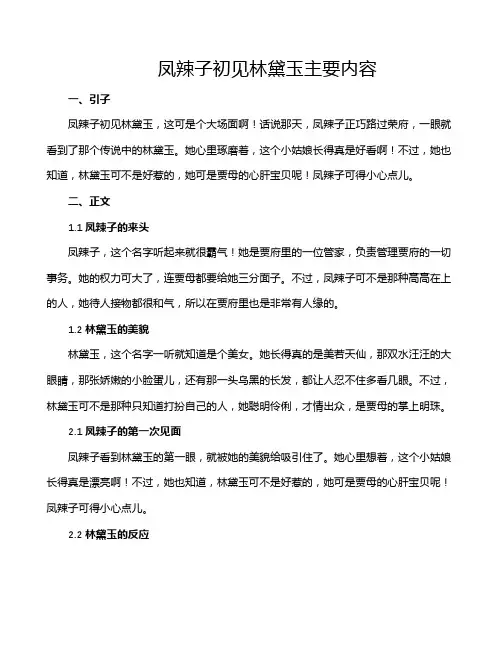 凤辣子初见林黛玉主要内容

一、引子

凤辣子初见林黛玉，这可是个大场面啊！话说那天，凤辣子正巧路过荣府，一眼就看到了那个传说中的林黛玉。她心里琢磨着，这个小姑娘长得真是好看啊！不过，她也知道，林黛玉可不是好惹的，她可是贾母的心肝宝贝呢！凤辣子可得小心点儿。

二、正文

1.1 凤辣子的来头

凤辣子，这个名字听起来就很霸气！她是贾府里的一位管家，负责管理贾府的一切事务。她的权力可大了，连贾母都要给她三分面子。不过，凤辣子可不是那种高高在上的人，她待人接物都很和气，所以在贾府里也是非常有人缘的。

1.2 林黛玉的美貌

林黛玉，这个名字一听就知道是个美女。她长得真的是美若天仙，那双水汪汪的大眼睛，那张娇嫩的小脸蛋儿，还有那一头乌黑的长发，都让人忍不住多看几眼。不过，林黛玉可不是那种只知道打扮自己的人，她聪明伶俐，才情出众，是贾母的掌上明珠。

2.1 凤辣子的第一次见面

凤辣子看到林黛玉的第一眼，就被她的美貌给吸引住了。她心里想着，这个小姑娘长得真是漂亮啊！不过，她也知道，林黛玉可不是好惹的，她可是贾母的心肝宝贝呢！凤辣子可得小心点儿。

2.2 林黛玉的反应